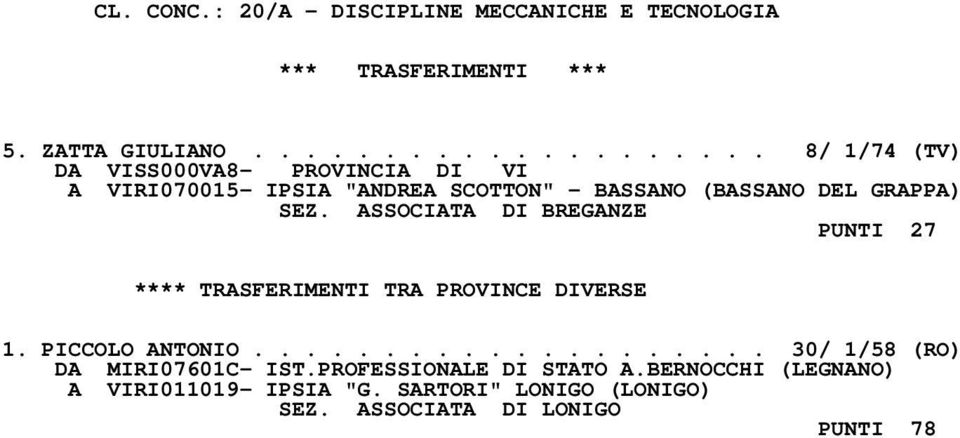 CL. CONC.: 20/A - DISCIPLINE MECCANICHE E TECNOLOGIA

*** TRASFERIMENTI ***

5. ZATTA GIULIANO . . . . . . . . . . . . . . . . . . . . 8/ 1/74 (TV)
DA VISS000VA8- PROVINCIA DI VI
A VIRI070015- IPSIA "ANDREA SCOTTON" - BASSANO (BASSANO DEL GRAPPA)
SEZ. ASSOCIATA DI BREGANZE
PUNTI 27

**** TRASFERIMENTI TRA PROVINCE DIVERSE

1. PICCOLO ANTONIO . . . . . . . . . . . . . . . . . . . . 30/ 1/58 (RO)
DA MIRI07601C- IST.PROFESSIONALE DI STATO A.BERNOCCHI (LEGNANO)
A VIRI011019- IPSIA "G. SARTORI" LONIGO (LONIGO)
SEZ. ASSOCIATA DI LONIGO
PUNTI 78